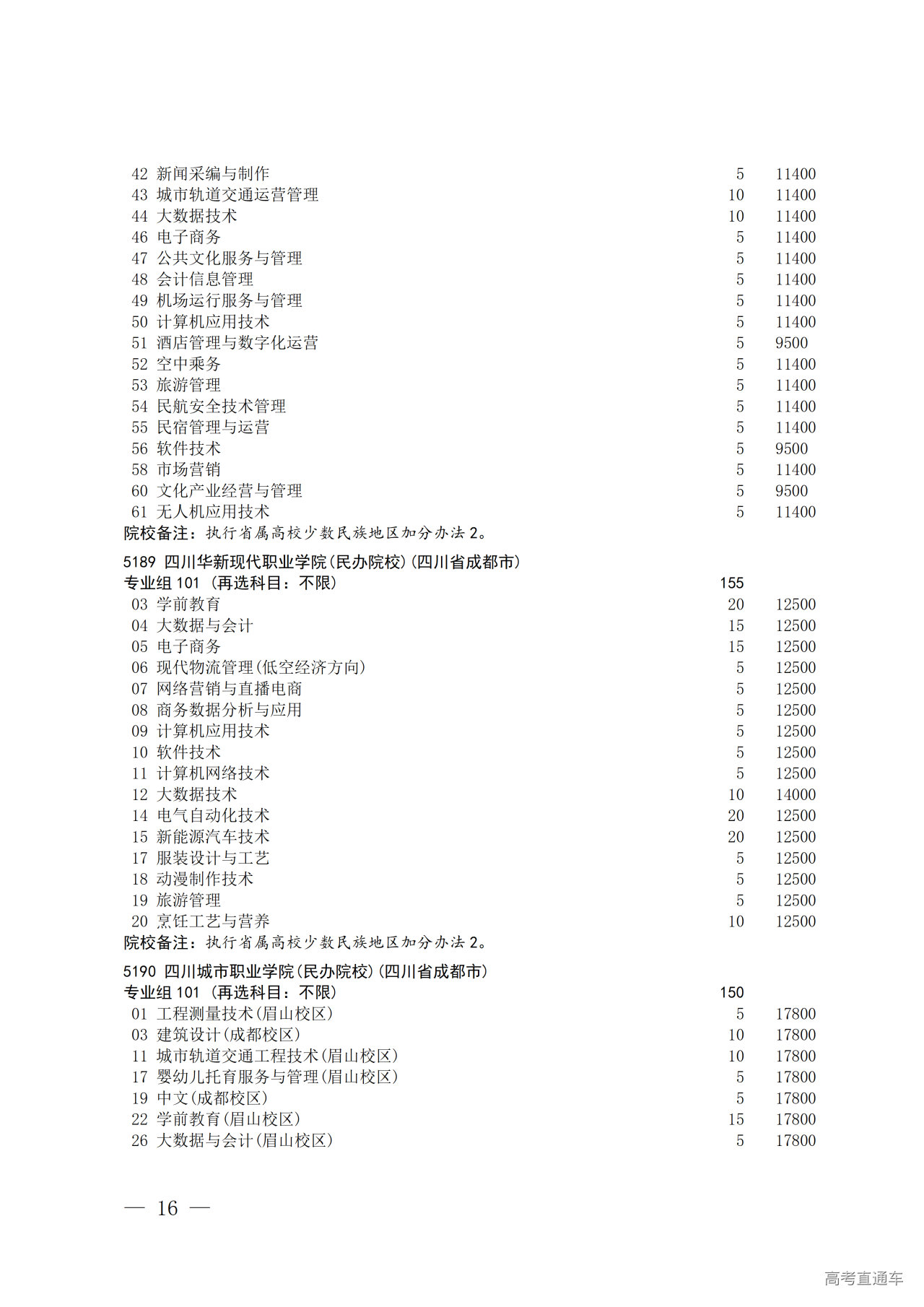 42 新闻采编与制作 5 11400
43 城市轨道交通运营管理 10 11400
44 大数据技术 10 11400
46 电子商务 5 11400
47 公共文化服务与管理 5 11400
48 会计信息管理 5 11400
49 机场运行服务与管理 5 11400
50 计算机应用技术 5 11400
51 酒店管理与数字化运营 5 9500
52 空中乘务 5 11400
53 旅游管理 5 11400
54 民航安全技术管理 5 11400
55 民宿管理与运营 5 11400
56 软件技术 5 9500
58 市场营销 5 11400
60 文化产业经营与管理 5 9500
61 无人机应用技术 5 11400
院校备注：执行省属高校少数民族地区加分办法 2。

5189 四川华新现代职业学院(民办院校)(四川省成都市)
专业组 101 (再选科目：不限) 155
03 学前教育 20 12500
04 大数据与会计 15 12500
05 电子商务 15 12500
06 现代物流管理(低空经济方向) 5 12500
07 网络营销与直播电商 5 12500
08 商务数据分析与应用 5 12500
09 计算机应用技术 5 12500
10 软件技术 5 12500
11 计算机网络技术 5 12500
12 大数据技术 10 14000
14 电气自动化技术 20 12500
15 新能源汽车技术 20 12500
17 服装设计与工艺 5 12500
18 动漫制作技术 5 12500
19 旅游管理 5 12500
20 烹饪工艺与营养 10 12500
院校备注：执行省属高校少数民族地区加分办法 2。

5190 四川城市职业学院(民办院校)(四川省成都市)
专业组 101 (再选科目：不限) 150
01 工程测量技术(眉山校区) 5 17800
03 建筑设计(成都校区) 10 17800
11 城市轨道交通工程技术(眉山校区) 10 17800
17 婴幼儿托育服务与管理(眉山校区) 5 17800
19 中文(成都校区) 5 17800
22 学前教育(眉山校区) 15 17800
26 大数据与会计(眉山校区) 5 17800

— 16 —

高考直通车